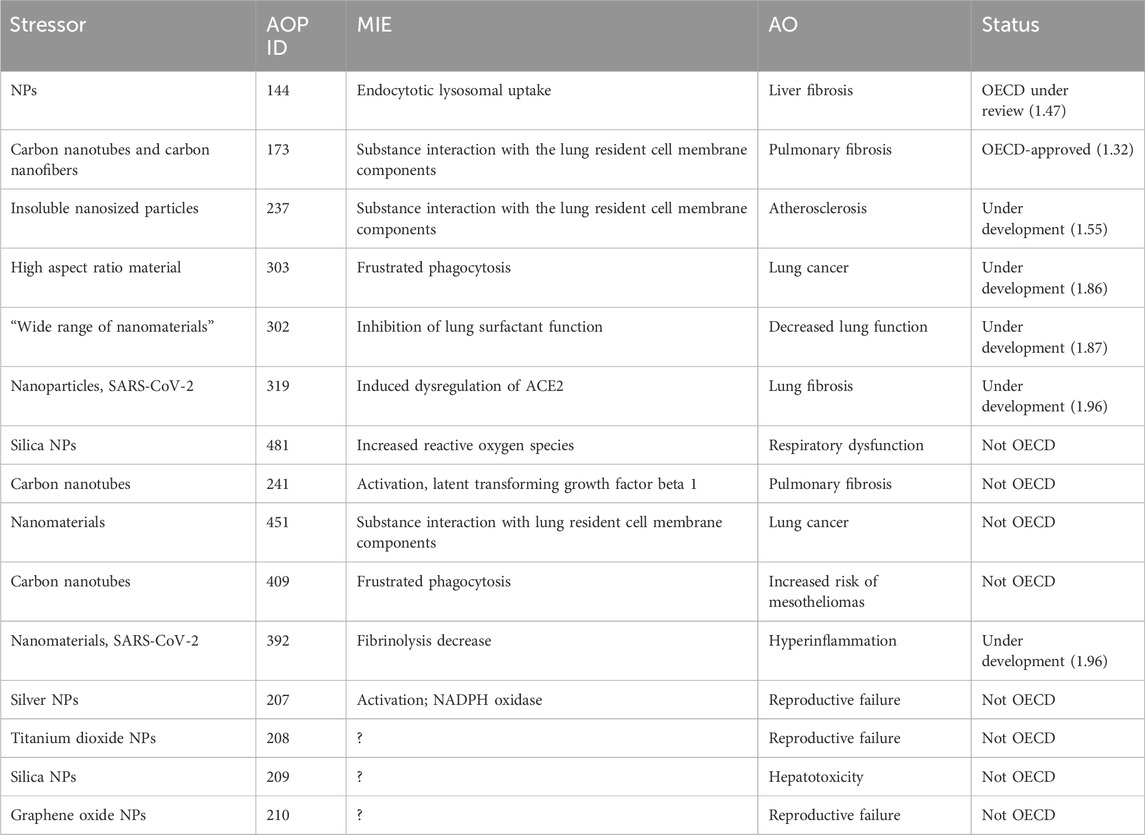 | Stressor | AOP ID | MIE | AO | Status |
|---|---|---|---|---|
| NPs | 144 | Endocytotic lysosomal uptake | Liver fibrosis | OECD under review (1.47) |
| Carbon nanotubes and carbon nanofibers | 173 | Substance interaction with the lung resident cell membrane components | Pulmonary fibrosis | OECD-approved (1.32) |
| Insoluble nanosized particles | 237 | Substance interaction with the lung resident cell membrane components | Atherosclerosis | Under development (1.55) |
| High aspect ratio material | 303 | Frustrated phagocytosis | Lung cancer | Under development (1.86) |
| "Wide range of nanomaterials" | 302 | Inhibition of lung surfactant function | Decreased lung function | Under development (1.87) |
| Nanoparticles, SARS-CoV-2 | 319 | Induced dysregulation of ACE2 | Lung fibrosis | Under development (1.96) |
| Silica NPs | 481 | Increased reactive oxygen species | Respiratory dysfunction | Not OECD |
| Carbon nanotubes | 241 | Activation, latent transforming growth factor beta 1 | Pulmonary fibrosis | Not OECD |
| Nanomaterials | 451 | Substance interaction with lung resident cell membrane components | Lung cancer | Not OECD |
| Carbon nanotubes | 409 | Frustrated phagocytosis | Increased risk of mesotheliomas | Not OECD |
| Nanomaterials, SARS-CoV-2 | 392 | Fibrinolysis decrease | Hyperinflammation | Under development (1.96) |
| Silver NPs | 207 | Activation; NADPH oxidase | Reproductive failure | Not OECD |
| Titanium dioxide NPs | 208 | ? | Reproductive failure | Not OECD |
| Silica NPs | 209 | ? | Hepatotoxicity | Not OECD |
| Graphene oxide NPs | 210 | ? | Reproductive failure | Not OECD |